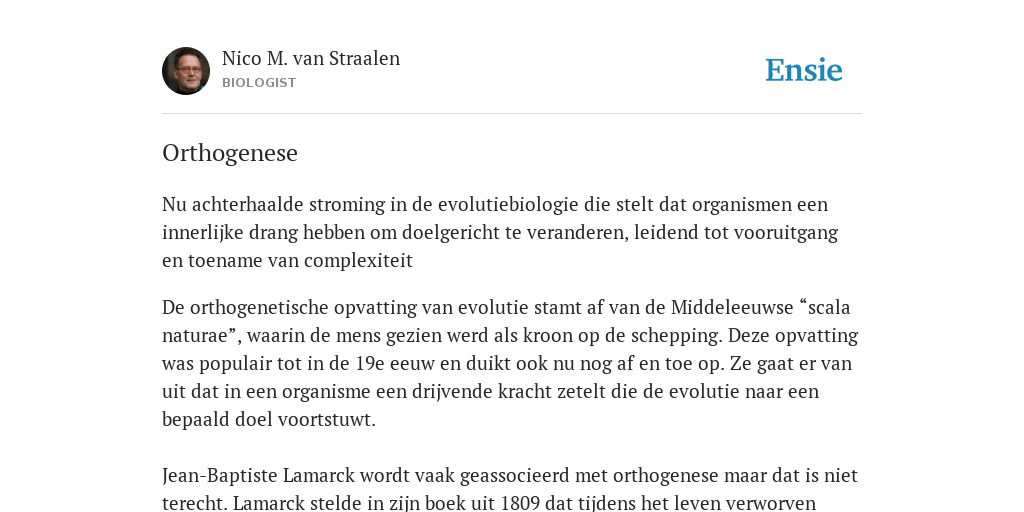 Nico M. van Straalen
BIOLOGIST

Ensie

Orthogenese

Nu achterhaalde stroming in de evolutiebiologie die stelt dat organismen een innerlijke drang hebben om doelgericht te veranderen, leidend tot vooruitgang en toename van complexiteit

De orthogenetische opvatting van evolutie stamt af van de Middeleeuwse “scala naturae”, waarin de mens gezien werd als kroon op de schepping. Deze opvatting was populair tot in de 19e eeuw en duikt ook nu nog af en toe op. Ze gaat er van uit dat in een organisme een drijvende kracht zetelt die de evolutie naar een bepaald doel voortstuwt.

Jean-Baptiste Lamarck wordt vaak geassocieerd met orthogenese maar dat is niet terecht. Lamarck stelde in zijn boek uit 1809 dat tijdens het leven verworven